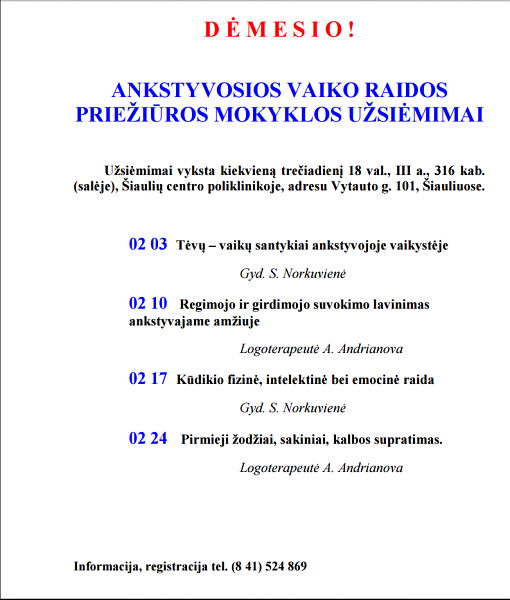 D Ė M E S I O !

ANKSTYVOSIOS VAIKO RAIDOS PRIEŽIŪROS MOKYKLOS UŽSIĖMIMAI

Užsiėmimai vyksta kiekvieną trečiadienį 18 val., III a., 316 kab. (salėje), Šiaulių centro poliklinikoje, adresu Vytauto g. 101, Šiauliuose.

02 03 Tėvų – vaikų santykiai ankstyvojoje vaikystėje

Gyd. S. Norkuvienė

02 10 Regimojo ir girdimojo suvokimo lavinimas ankstyvajame amžiuje

Logoterapeutė A. Andrianova

02 17 Kūdikio fizinė, intelektinė bei emocinė raida

Gyd. S. Norkuvienė

02 24 Pirmieji žodžiai, sakiniai, kalbos supratimas.

Logoterapeutė A. Andrianova

Informacija, registracija tel. (8 41) 524 869